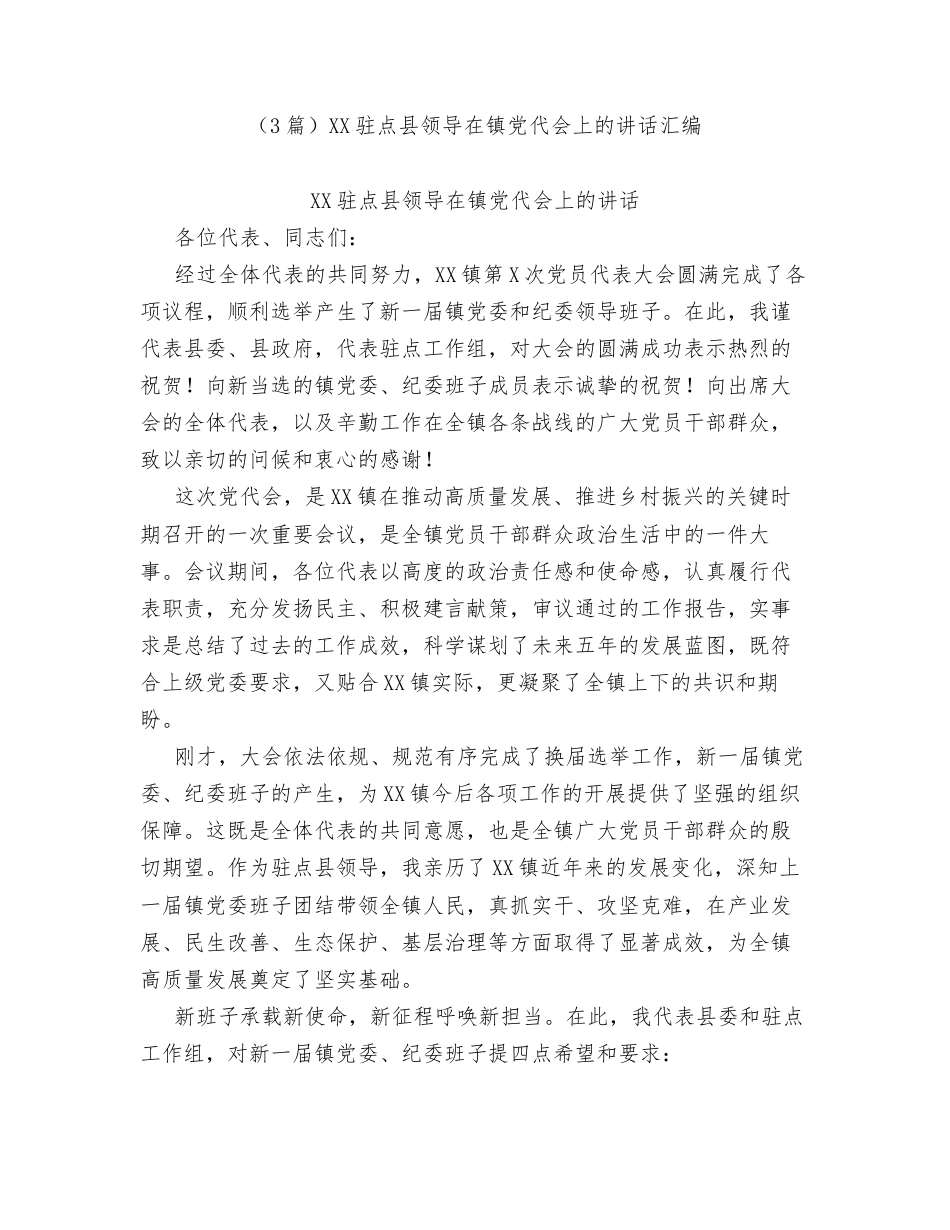 （3篇）XX驻点县领导在镇党代会上的讲话汇编

XX驻点县领导在镇党代会上的讲话

各位代表、同志们：

经过全体代表的共同努力，XX镇第X次党员代表大会圆满完成了各项议程，顺利选举产生了新一届镇党委和纪委领导班子。在此，我谨代表县委、县政府，代表驻点工作组，对大会的圆满成功表示热烈的祝贺！向新当选的镇党委、纪委班子成员表示诚挚的祝贺！向出席大会的全体代表，以及辛勤工作在全镇各条战线的广大党员干部群众，致以亲切的问候和衷心的感谢！

这次党代会，是XX镇在推动高质量发展、推进乡村振兴的关键时期召开的一次重要会议，是全镇党员干部群众政治生活中的一件大事。会议期间，各位代表以高度的政治责任感和使命感，认真履行代表职责，充分发扬民主、积极建言献策，审议通过的工作报告，实事求是总结了过去的工作成效，科学谋划了未来五年的发展蓝图，既符合上级党委要求，又贴合XX镇实际，更凝聚了全镇上下的共识和期盼。

刚才，大会依法依规、规范有序完成了换届选举工作，新一届镇党委、纪委班子的产生，为XX镇今后各项工作的开展提供了坚强的组织保障。这既是全体代表的共同意愿，也是全镇广大党员干部群众的殷切期望。作为驻点县领导，我亲历了XX镇近年来的发展变化，深知上一届镇党委班子团结带领全镇人民，真抓实干、攻坚克难，在产业发展、民生改善、生态保护、基层治理等方面取得了显著成效，为全镇高质量发展奠定了坚实基础。

新班子承载新使命，新征程呼唤新担当。在此，我代表县委和驻点工作组，对新一届镇党委、纪委班子提四点希望和要求：